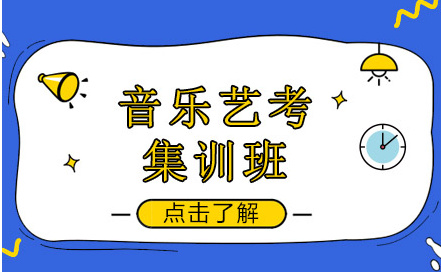 音乐艺考
集训班

点击了解